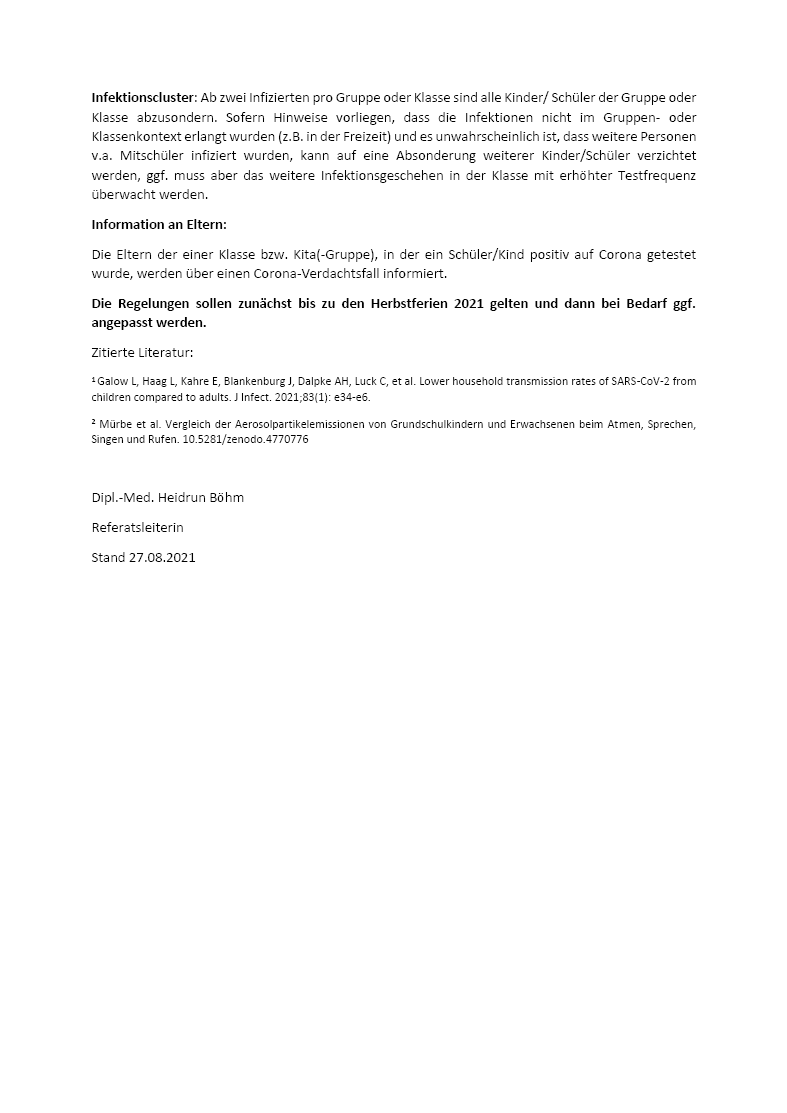 Infektionscluster: Ab zwei Infizierten pro Gruppe oder Klasse sind alle Kinder/ Schüler der Gruppe oder Klasse abzusondern. Sofern Hinweise vorliegen, dass die Infektionen nicht im Gruppen- oder Klassenkontext erlangt wurden (z.B. in der Freizeit) und es unwahrscheinlich ist, dass weitere Personen v.a. Mitschüler infiziert wurden, kann auf eine Absonderung weiterer Kinder/Schüler verzichtet werden, ggf. muss aber das weitere Infektionsgeschehen in der Klasse mit erhöhter Testfrequenz überwacht werden.

Information an Eltern:

Die Eltern der einer Klasse bzw. Kita(-Gruppe), in der ein Schüler/Kind positiv auf Corona getestet wurde, werden über einen Corona-Verdachtsfall informiert.

Die Regelungen sollen zunächst bis zu den Herbstferien 2021 gelten und dann bei Bedarf ggf. angepasst werden.

Zitierte Literatur:

¹ Galow L, Haag L, Kahre E, Blankenburg J, Dalpke AH, Luck C, et al. Lower household transmission rates of SARS-CoV-2 from children compared to adults. J Infect. 2021;83(1): e34-e6.

² Mürbe et al. Vergleich der Aerosolpartikelemissionen von Grundschulkindern und Erwachsenen beim Atmen, Sprechen, Singen und Rufen. 10.5281/zenodo.4770776

Dipl.-Med. Heidrun Böhm

Referatsleiterin

Stand 27.08.2021